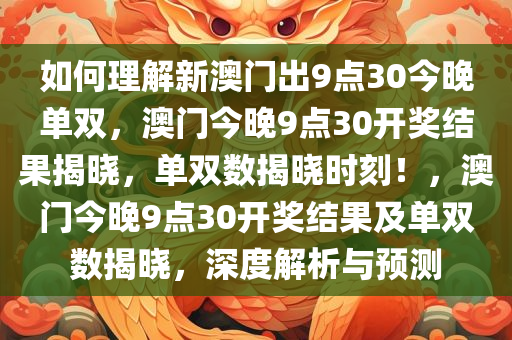 如何理解新澳门出9点30今晚单双，澳门今晚9点30开奖结果揭晓，单双数揭晓时刻！，澳门今晚9点30开奖结果及单双数揭晓，深度解析与预测